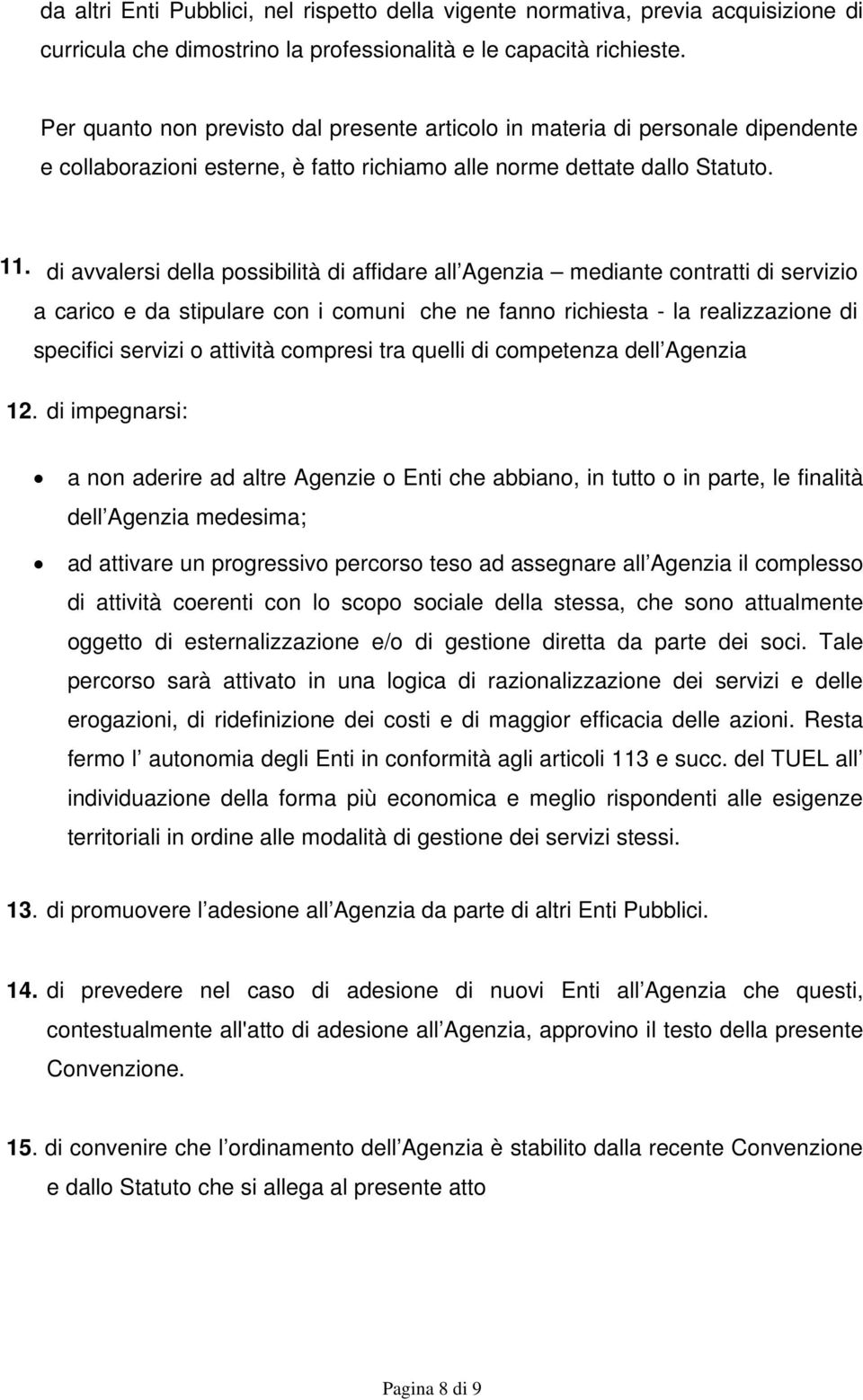 da altri Enti Pubblici, nel rispetto della vigente normativa, previa acquisizione di curricula che dimostrino la professionalità e le capacità richieste.

Per quanto non previsto dal presente articolo in materia di personale dipendente e collaborazioni esterne, è fatto richiamo alle norme dettate dallo Statuto.

11. di avvalersi della possibilità di affidare all Agenzia – mediante contratti di servizio a carico e da stipulare con i comuni che ne fanno richiesta - la realizzazione di specifici servizi o attività compresi tra quelli di competenza dell Agenzia

12. di impegnarsi:

• a non aderire ad altre Agenzie o Enti che abbiano, in tutto o in parte, le finalità dell Agenzia medesima;

• ad attivare un progressivo percorso teso ad assegnare all Agenzia il complesso di attività coerenti con lo scopo sociale della stessa, che sono attualmente oggetto di esternalizzazione e/o di gestione diretta da parte dei soci. Tale percorso sarà attivato in una logica di razionalizzazione dei servizi e delle erogazioni, di ridefinizione dei costi e di maggior efficacia delle azioni. Resta fermo l autonomia degli Enti in conformità agli articoli 113 e succ. del TUEL all individuazione della forma più economica e meglio rispondenti alle esigenze territoriali in ordine alle modalità di gestione dei servizi stessi.

13. di promuovere l adesione all Agenzia da parte di altri Enti Pubblici.

14. di prevedere nel caso di adesione di nuovi Enti all Agenzia che questi, contestualmente all'atto di adesione all Agenzia, approvino il testo della presente Convenzione.

15. di convenire che l ordinamento dell Agenzia è stabilito dalla recente Convenzione e dallo Statuto che si allega al presente atto

Pagina 8 di 9